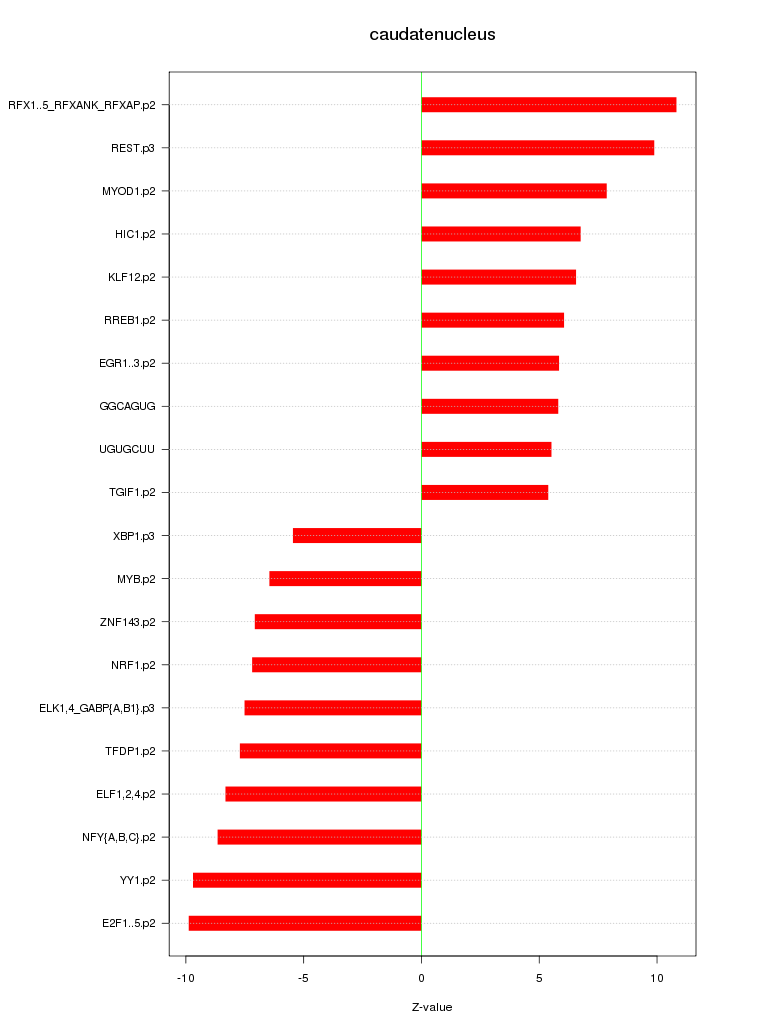 caudatenucleus

RFX1..5_RFXANK_RFXAP.p2
REST.p3
MYOD1.p2
HIC1.p2
KLF12.p2
RREB1.p2
EGR1..3.p2
GGCAGUG
UGUGCUU
TGIF1.p2
XBP1.p3
MYB.p2
ZNF143.p2
NRF1.p2
ELK1,4_GABP{A,B1}.p3
TFDP1.p2
ELF1,2,4.p2
NFY{A,B,C}.p2
YY1.p2
E2F1..5.p2

-10
-5
0
5
10

Z-value